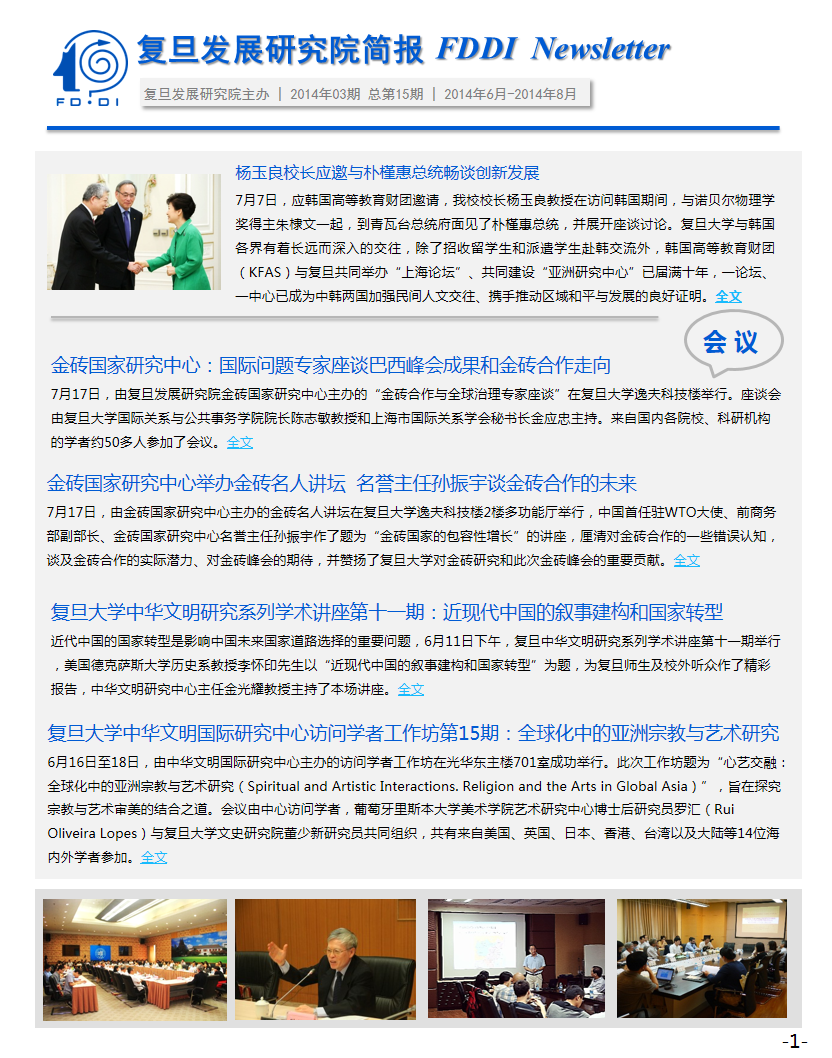 FD·DI

复旦发展研究院简报 FDDI Newsletter

复旦发展研究院主办 | 2014年03期 总第15期 | 2014年6月-2014年8月

杨玉良校长应邀与朴槿惠总统畅谈创新发展

7月7日，应韩国高等教育财团邀请，我校校长杨玉良教授在访问韩国期间，与诺贝尔物理学奖得主朱棣文一起，到青瓦台总统府面见了朴槿惠总统，并展开座谈讨论。复旦大学与韩国各界有着长远而深入的交往，除了招收留学生和派遣学生赴韩交流外，韩国高等教育财团（KFAS）与复旦共同举办“上海论坛”、共同建设“亚洲研究中心”已届满十年，一论坛、一中心已成为中韩两国加强民间人文交往、携手推动区域和平与发展的良好证明。全文

会议

金砖国家研究中心：国际问题专家座谈巴西峰会成果和金砖合作走向

7月17日，由复旦发展研究院金砖国家研究中心主办的“金砖合作与全球治理专家座谈”在复旦大学逸夫科技楼举行。座谈会由复旦大学国际关系与公共事务学院院长陈志敏教授和上海市国际关系学会秘书长金应忠主持。来自国内各院校、科研机构的学者约50多人参加了会议。全文

金砖国家研究中心举办金砖名人讲坛 名誉主任孙振宇谈金砖合作的未来

7月17日，由金砖国家研究中心主办的金砖名人讲坛在复旦大学逸夫科技楼2楼多功能厅举行，中国首任驻WTO大使、前商务部副部长、金砖国家研究中心名誉主任孙振宇作了题为“金砖国家的包容性增长”的讲座，厘清对金砖合作的一些错误认知，谈及金砖合作的实际潜力、对金砖峰会的期待，并赞扬了复旦大学对金砖研究和此次金砖峰会的重要贡献。全文

复旦大学中华文明研究系列学术讲座第十一期：近现代中国的叙事建构和国家转型

近代中国的国家转型是影响中国未来国家道路选择的重要问题，6月11日下午，复旦中华文明研究系列学术讲座第十一期举行，美国德克萨斯大学历史系教授李怀印先生以“近现代中国的叙事建构和国家转型”为题，为复旦师生及校外听众作了精彩报告，中华文明研究中心主任金光耀教授主持了本场讲座。全文

复旦大学中华文明国际研究中心访问学者工作坊第15期：全球化中的亚洲宗教与艺术研究

6月16日至18日，由中华文明国际研究中心主办的访问学者工作坊在光华东主楼701室成功举行。此次工作坊题为“心艺交融：全球化中的亚洲宗教与艺术研究（Spiritual and Artistic Interactions. Religion and the Arts in Global Asia）”，旨在探究宗教与艺术审美的结合之道。会议由中心访问学者，葡萄牙里斯本大学美术学院艺术研究中心博士后研究员罗汇（Rui Oliveira Lopes）与复旦大学文史研究院董少新研究员共同组织，共有来自美国、英国、日本、香港、台湾以及大陆等14位海内外学者参加。全文

-1-